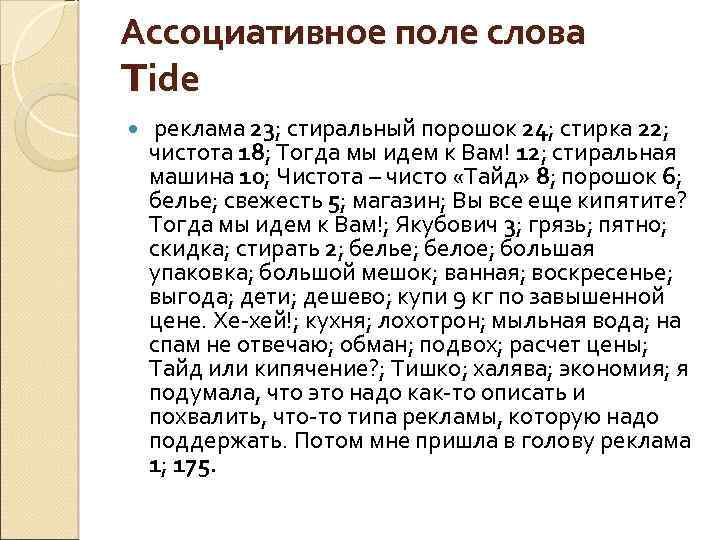 Ассоциативное поле слова Tide

• реклама 23; стиральный порошок 24; стирка 22; чистота 18; Тогда мы идем к Вам! 12; стиральная машина 10; Чистота – чисто «Тайд» 8; порошок 6; белье; свежесть 5; магазин; Вы все еще кипятите? Тогда мы идем к Вам!; Якубович 3; грязь; пятно; скидка; стирать 2; белье; белое; большая упаковка; большой мешок; ванная; воскресенье; выгода; дети; дешево; купи 9 кг по завышенной цене. Хе-хей!; кухня; лохотрон; мыльная вода; на спам не отвечаю; обман; подвох; расчет цены; Тайд или кипячение?; Тишко; халява; экономия; я подумала, что это надо как-то описать и похвалить, что-то типа рекламы, которую надо поддержать. Потом мне пришла в голову реклама 1; 175.